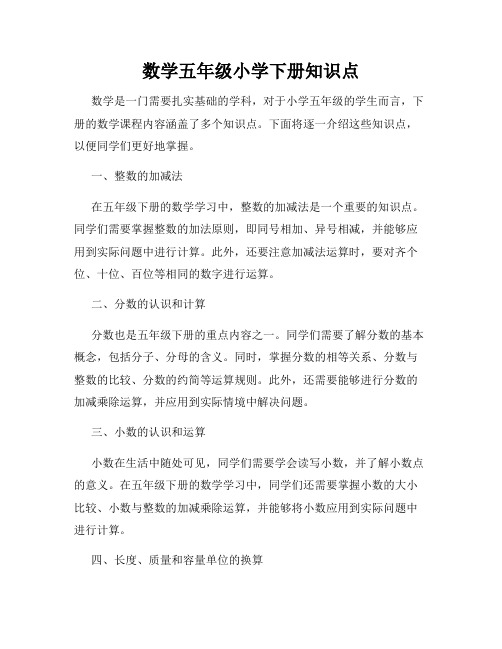 数学五年级小学下册知识点

数学是一门需要扎实基础的学科，对于小学五年级的学生而言，下册的数学课程内容涵盖了多个知识点。下面将逐一介绍这些知识点，以便同学们更好地掌握。

一、整数的加减法

在五年级下册的数学学习中，整数的加减法是一个重要的知识点。同学们需要掌握整数的加法原则，即同号相加、异号相减，并能够应用到实际问题中进行计算。此外，还要注意加减法运算时，要对齐个位、十位、百位等相同的数字进行运算。

二、分数的认识和计算

分数也是五年级下册的重点内容之一。同学们需要了解分数的基本概念，包括分子、分母的含义。同时，掌握分数的相等关系、分数与整数的比较、分数的约简等运算规则。此外，还需要能够进行分数的加减乘除运算，并应用到实际情境中解决问题。

三、小数的认识和运算

小数在生活中随处可见，同学们需要学会读写小数，并了解小数点的意义。在五年级下册的数学学习中，同学们还需要掌握小数的大小比较、小数与整数的加减乘除运算，并能够将小数应用到实际问题中进行计算。

四、长度、质量和容量单位的换算